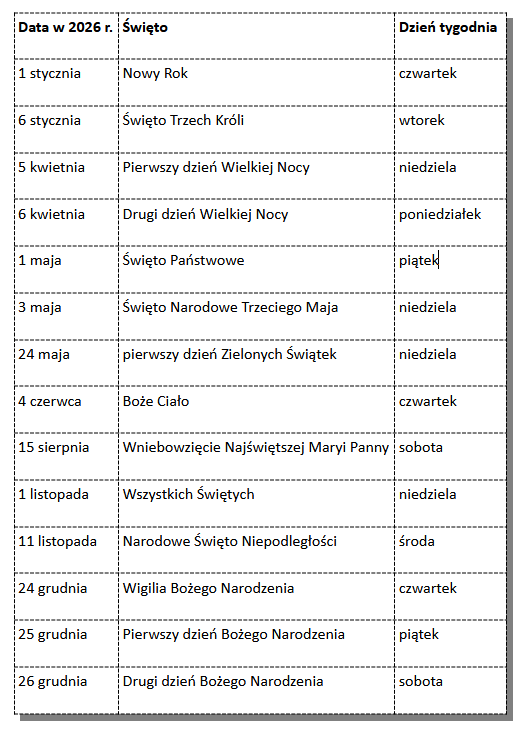 | Data w 2026 r. | Święto | Dzień tygodnia |
|---|---|---|
| 1 stycznia | Nowy Rok | czwartek |
| 6 stycznia | Święto Trzech Króli | wtorek |
| 5 kwietnia | Pierwszy dzień Wielkiej Nocy | niedziela |
| 6 kwietnia | Drugi dzień Wielkiej Nocy | poniedziałek |
| 1 maja | Święto Państwowe | piątek |
| 3 maja | Święto Narodowe Trzeciego Maja | niedziela |
| 24 maja | pierwszy dzień Zielonych Świątek | niedziela |
| 4 czerwca | Boże Ciało | czwartek |
| 15 sierpnia | Wniebowzięcie Najświętszej Maryi Panny | sobota |
| 1 listopada | Wszystkich Świętych | niedziela |
| 11 listopada | Narodowe Święto Niepodległości | środa |
| 24 grudnia | Wigilia Bożego Narodzenia | czwartek |
| 25 grudnia | Pierwszy dzień Bożego Narodzenia | piątek |
| 26 grudnia | Drugi dzień Bożego Narodzenia | sobota |